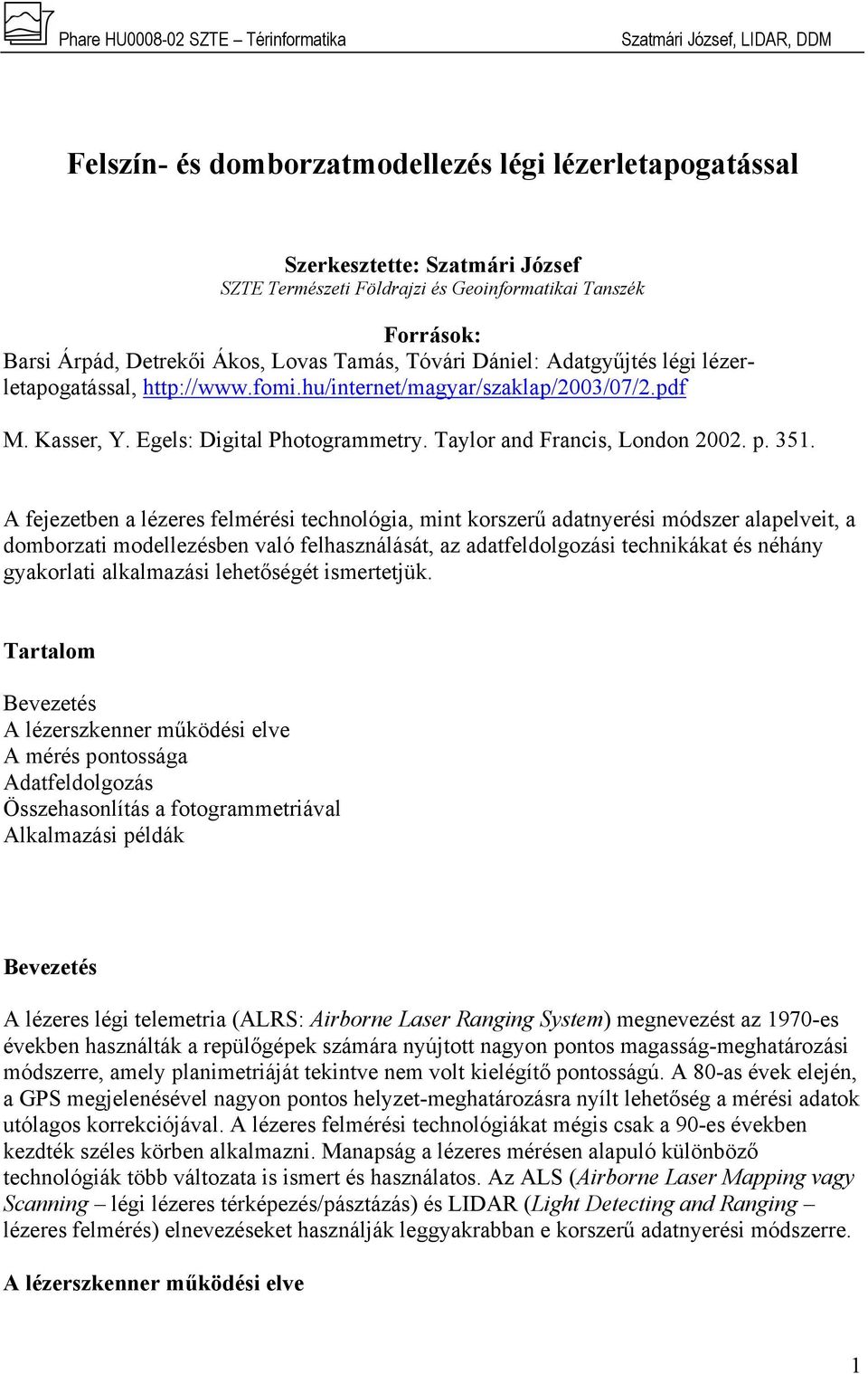 Phare HU0008-02 SZTE – Térinformatika

Szatmári József, LIDAR, DDM

Felszín- és domborzatmodellezés légi lézerletapogatással

Szerkesztette: Szatmári József
SZTE Természeti Földrajzi és Geoinformatikai Tanszék

Források:
Barsi Árpád, Detrekői Ákos, Lovas Tamás, Tóvári Dániel: Adatgyűjtés légi lézerletapogatással, http://www.fomi.hu/internet/magyar/szaklap/2003/07/2.pdf

M. Kasser, Y. Egels: Digital Photogrammetry. Taylor and Francis, London 2002. p. 351.

A fejezetben a lézeres felmérési technológia, mint korszerű adatnyerési módszer alapelveit, a domborzati modellezésben való felhasználását, az adatfeldolgozási technikákat és néhány gyakorlati alkalmazási lehetőségét ismertetjük.

Tartalom

Bevezetés
A lézerszkenner működési elve
A mérés pontossága
Adatfeldolgozás
Összehasonlítás a fotogrammetriával
Alkalmazási példák

Bevezetés

A lézeres légi telemetria (ALRS: Airborne Laser Ranging System) megnevezést az 1970-es években használták a repülőgépek számára nyújtott nagyon pontos magasság-meghatározási módszerre, amely planimetriáját tekintve nem volt kielégítő pontosságú. A 80-as évek elején, a GPS megjelenésével nagyon pontos helyzet-meghatározásra nyílt lehetőség a mérési adatok utólagos korrekciójával. A lézeres felmérési technológiákat mégis csak a 90-es években kezdték széles körben alkalmazni. Manapság a lézeres mérésen alapuló különböző technológiák több változata is ismert és használatos. Az ALS (Airborne Laser Mapping vagy Scanning – légi lézeres térképezés/pásztázás) és LIDAR (Light Detecting and Ranging – lézeres felmérés) elnevezéseket használják leggyakrabban e korszerű adatnyerési módszerre.

A lézerszkenner működési elve

1